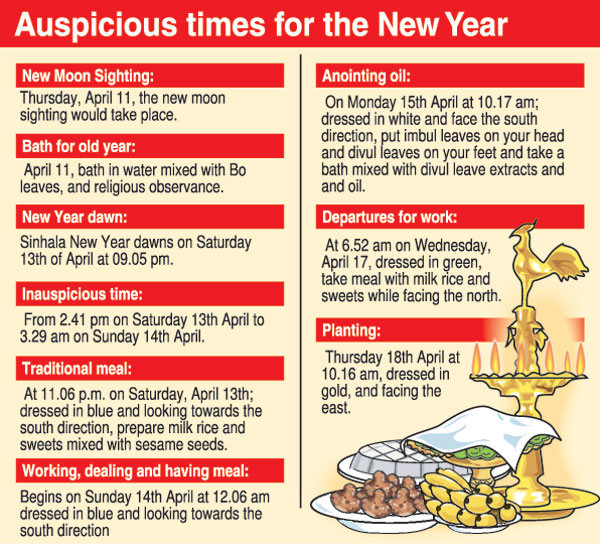 Auspicious times for the New Year

New Moon Sighting:

Thursday, April 11, the new moon sighting would take place.

Bath for old year:

April 11, bath in water mixed with Bo leaves, and religious observance.

New Year dawn:

Sinhala New Year dawns on Saturday 13th of April at 09.05 pm.

Inauspicious time:

From 2.41 pm on Saturday 13th April to 3.29 am on Sunday 14th April.

Traditional meal:

At 11.06 p.m. on Saturday, April 13th; dressed in blue and looking towards the south direction, prepare milk rice and sweets mixed with sesame seeds.

Working, dealing and having meal:

Begins on Sunday 14th April at 12.06 am dressed in blue and looking towards the south direction

Anointing oil:

On Monday 15th April at 10.17 am; dressed in white and face the south direction, put imbul leaves on your head and divul leaves on your feet and take a bath mixed with divul leave extracts and and oil.

Departures for work:

At 6.52 am on Wednesday, April 17, dressed in green, take meal with milk rice and sweets while facing the north.

Planting:

Thursday 18th April at 10.16 am, dressed in gold, and facing the east.